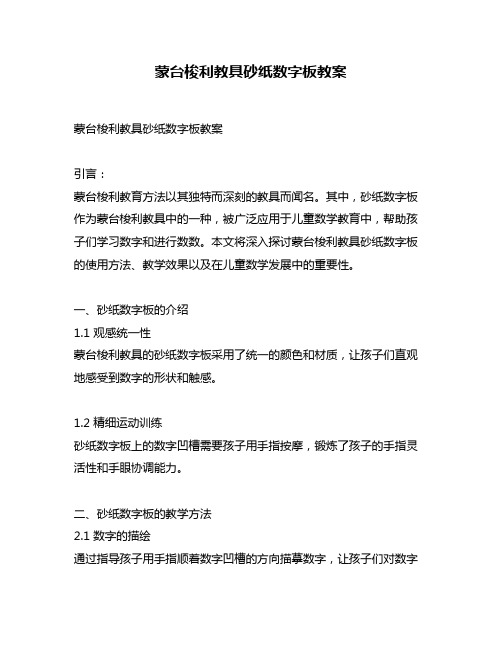 蒙台梭利教具砂纸数字板教案

蒙台梭利教具砂纸数字板教案

引言：
蒙台梭利教育方法以其独特而深刻的教具而闻名。其中，砂纸数字板作为蒙台梭利教具中的一种，被广泛应用于儿童数学教育中，帮助孩子们学习数字和进行数数。本文将深入探讨蒙台梭利教具砂纸数字板的使用方法、教学效果以及在儿童数学发展中的重要性。

一、砂纸数字板的介绍
1.1 观感统一性
蒙台梭利教具的砂纸数字板采用了统一的颜色和材质，让孩子们直观地感受到数字的形状和触感。

1.2 精细运动训练
砂纸数字板上的数字凹槽需要孩子用手指按摩，锻炼了孩子的手指灵活性和手眼协调能力。

二、砂纸数字板的教学方法
2.1 数字的描绘
通过指导孩子用手指顺着数字凹槽的方向描摹数字，让孩子们对数字